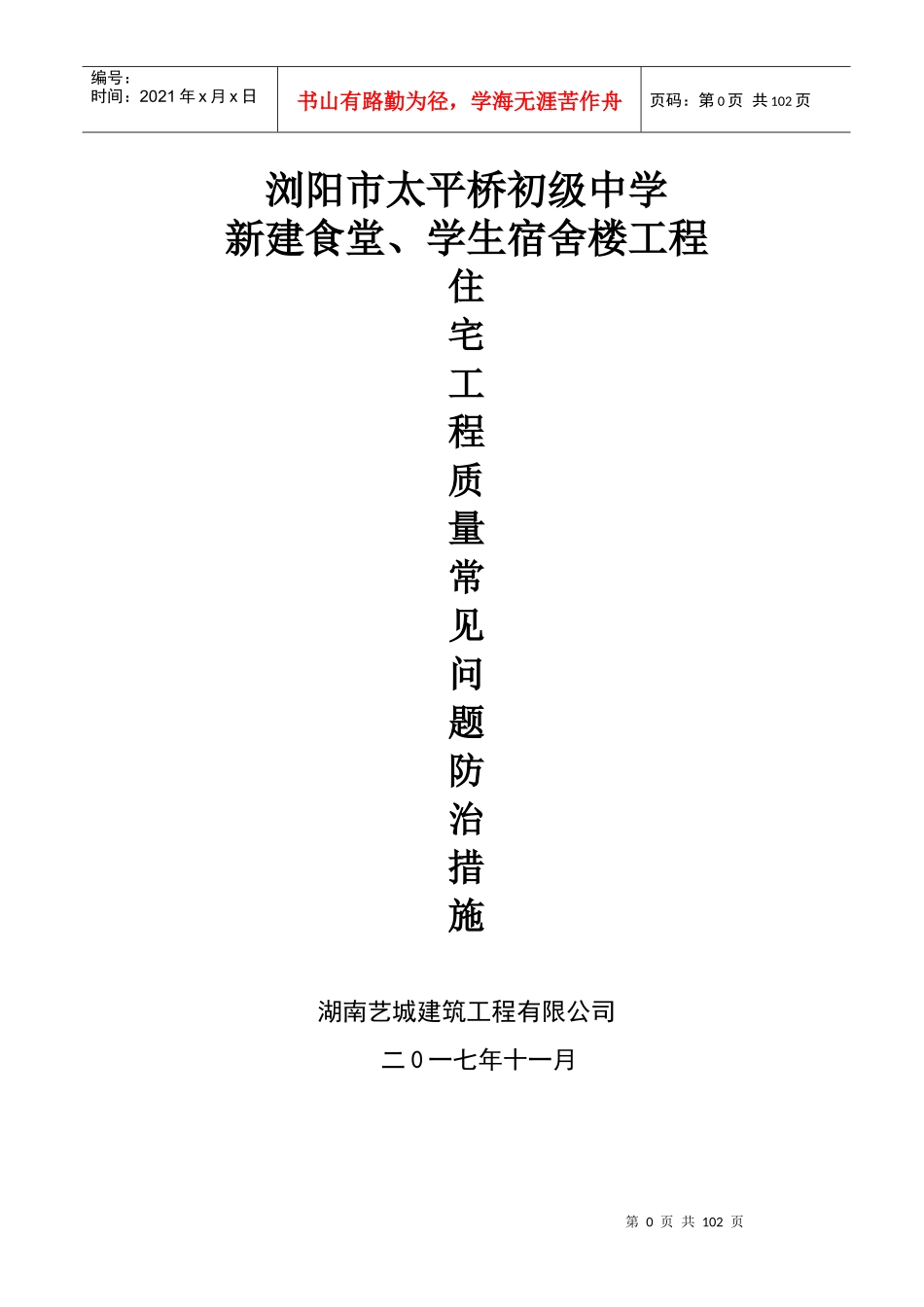 编号：
时间：2021年x月x日

书山有路勤为径，学海无涯苦作舟

页码：第0页 共102页

浏阳市太平桥初级中学
新建食堂、学生宿舍楼工程
住
宅
工
程
质
量
常
见
问
题
防
治
措
施

湖南艺城建筑工程有限公司

二0一七年十一月

第0页 共102页